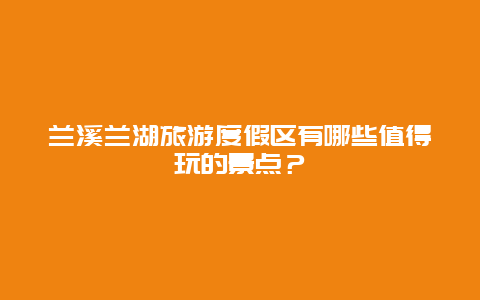 兰溪兰湖旅游度假区有哪些值得玩的景点？